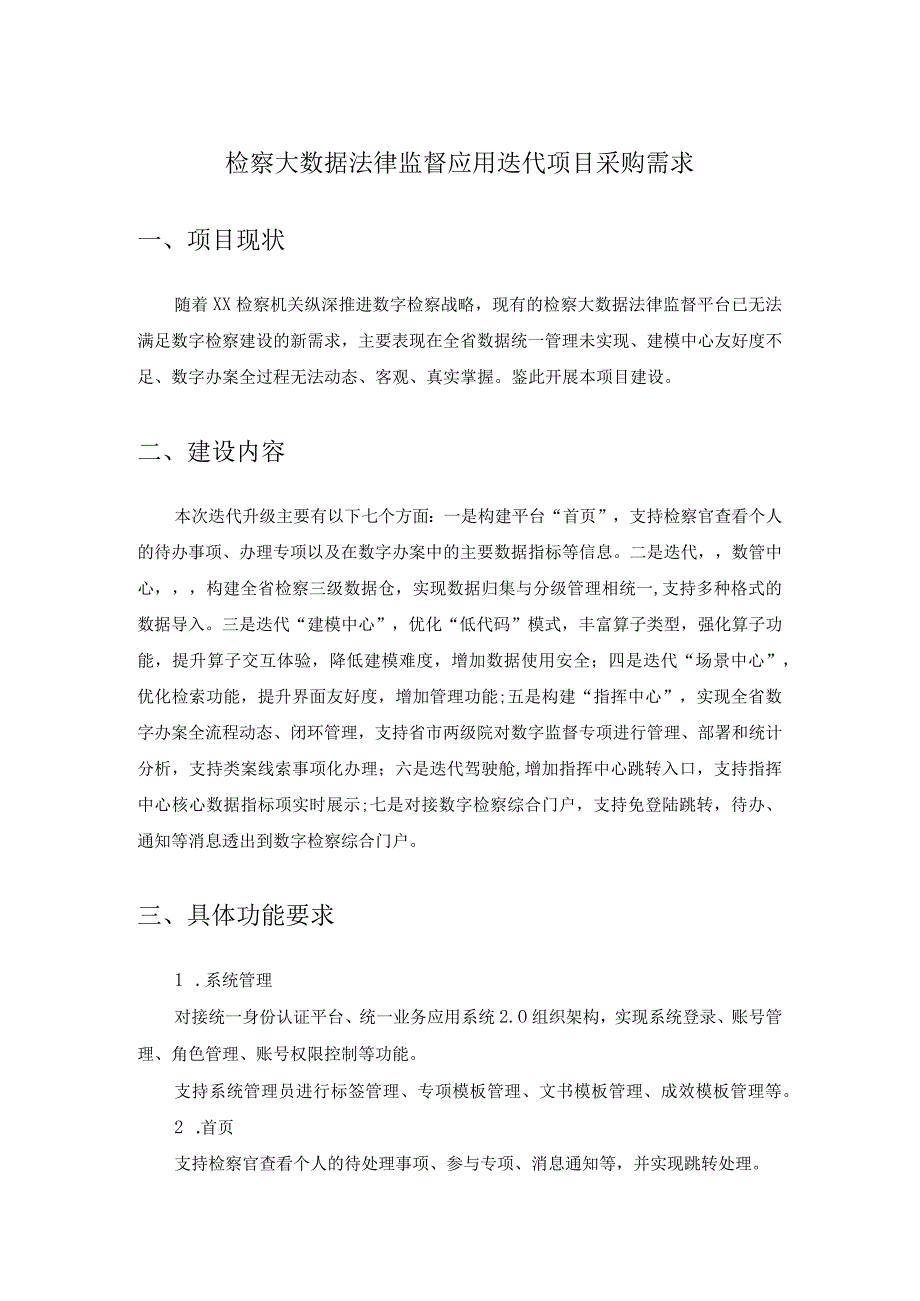 检察大数据法律监督应用迭代项目采购需求

一、项目现状

随着XX检察机关纵深推进数字检察战略，现有的检察大数据法律监督平台已无法满足数字检察建设的新需求，主要表现在全省数据统一管理未实现、建模中心友好度不足、数字办案全过程无法动态、客观、真实掌握。鉴此开展本项目建设。

二、建设内容

本次迭代升级主要有以下七个方面：一是构建平台“首页”，支持检察官查看个人的待办事项、办理专项以及在数字办案中的主要数据指标等信息。二是迭代，，数管中心，，，构建全省检察三级数据仓，实现数据归集与分级管理相统一,支持多种格式的数据导入。三是迭代“建模中心”，优化“低代码”模式，丰富算子类型，强化算子功能，提升算子交互体验，降低建模难度，增加数据使用安全；四是迭代“场景中心”，优化检索功能，提升界面友好度，增加管理功能；五是构建“指挥中心”，实现全省数字办案全流程动态、闭环管理，支持省市两级院对数字监督专项进行管理、部署和统计分析，支持类案线索事项化办理；六是迭代驾驶舱,增加指挥中心跳转入口，支持指挥中心核心数据指标项实时展示;七是对接数字检察综合门户，支持免登陆跳转，待办、通知等消息透出到数字检察综合门户。

三、具体功能要求

1 .系统管理

对接统一身份认证平台、统一业务应用系统2.0组织架构，实现系统登录、账号管理、角色管理、账号权限控制等功能。

支持系统管理员进行标签管理、专项模板管理、文书模板管理、成效模板管理等。

2 .首页

支持检察官查看个人的待处理事项、参与专项、消息通知等，并实现跳转处理。